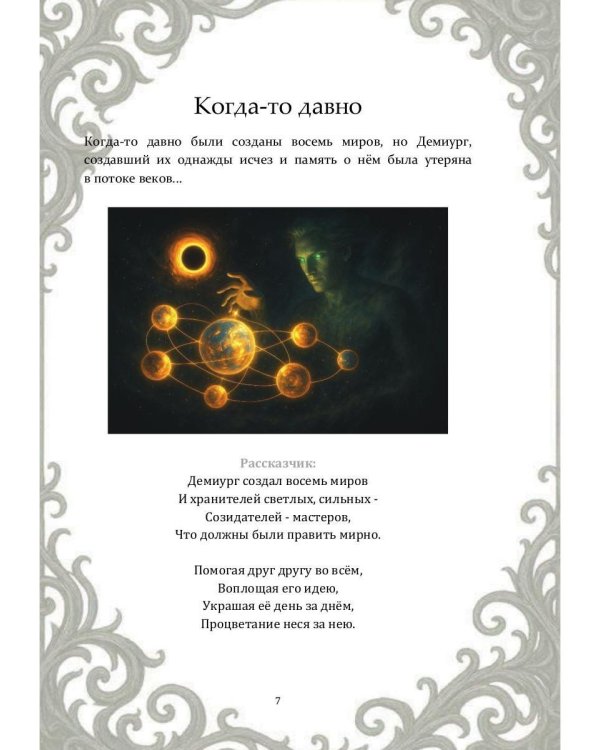 Когда-то давно

Когда-то давно были созданы восемь миров, но Демиург, создавший их однажды исчез и память о нём была утеряна в потоке веков...

Рассказчик:
Демиург создал восемь миров
И хранителей светлых, сильных -
Созидателей - мастеров,
Что должны были править мирно.

Помогая друг другу во всём,
Воплощая его идею,
Украшая её день за днём,
Процветание неся за нею.

7